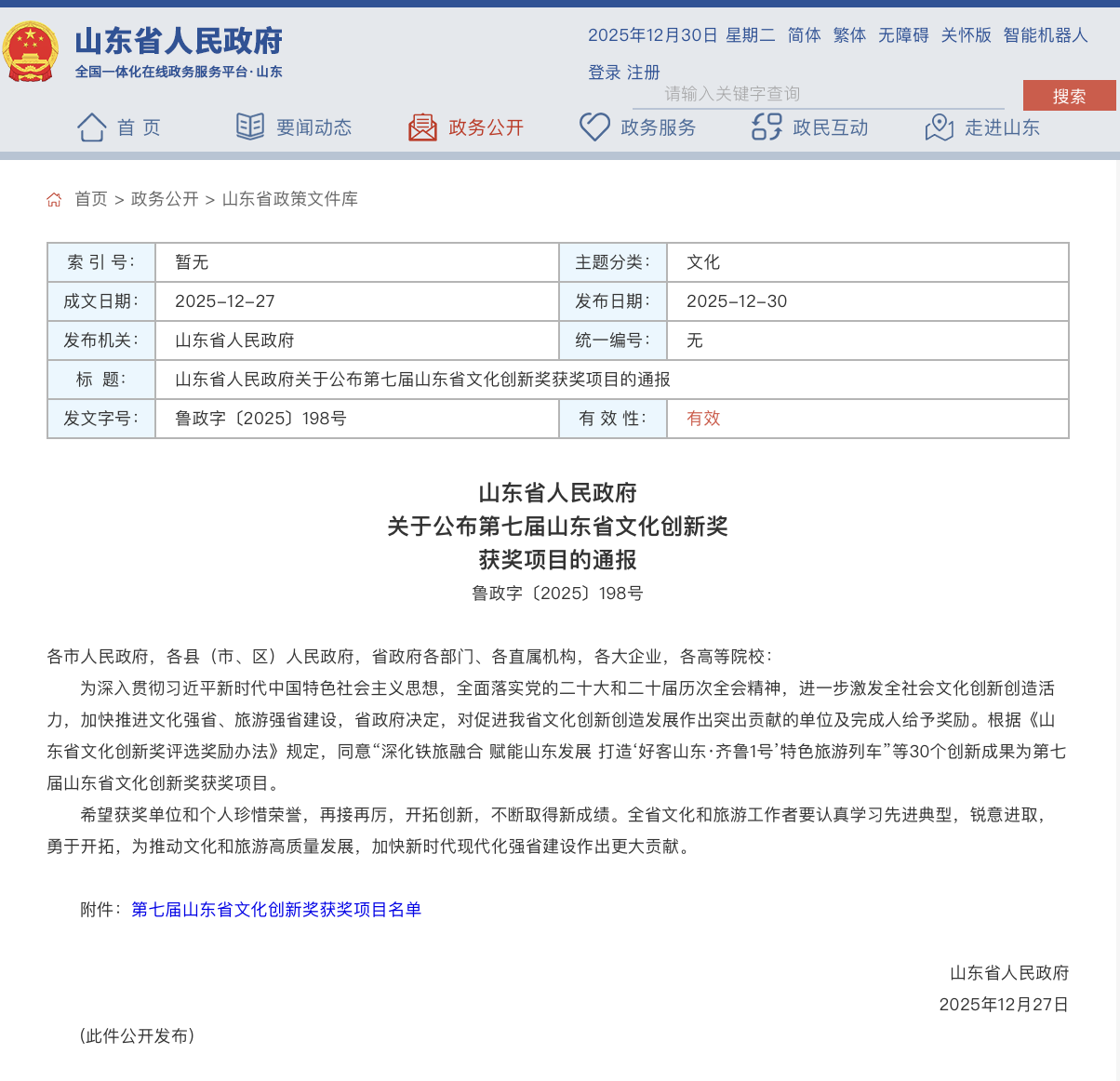 山东省人民政府
全国一体化在线政务服务平台·山东

2025年12月30日 星期二 简体 繁体 无障碍 关怀版 智能机器人
登录 注册
请输入关键字查询
搜索

首 页 要闻动态 政务公开 政务服务 政民互动 走进山东

首页 > 政务公开 > 山东省政策文件库

| 索 引 号: | 暂无 | 主题分类: | 文化 |
|---|---|---|---|
| 成文日期: | 2025-12-27 | 发布日期: | 2025-12-30 |
| 发布机关: | 山东省人民政府 | 统一编号: | 无 |
| 标 题: | 山东省人民政府关于公布第七届山东省文化创新奖获奖项目的通报 | | |
| 发文字号: | 鲁政字〔2025〕198号 | 有 效 性: | 有效 |

山东省人民政府
关于公布第七届山东省文化创新奖
获奖项目的通报
鲁政字〔2025〕198号

各市人民政府，各县（市、区）人民政府，省政府各部门、各直属机构，各大企业，各高等院校：

为深入贯彻习近平新时代中国特色社会主义思想，全面落实党的二十大和二十届历次全会精神，进一步激发全社会文化创新创造活力，加快推进文化强省、旅游强省建设，省政府决定，对促进我省文化创新创造发展作出突出贡献的单位及完成人给予奖励。根据《山东省文化创新奖评选奖励办法》规定，同意“深化铁旅融合 赋能山东发展 打造‘好客山东·齐鲁1号’特色旅游列车”等30个创新成果为第七届山东省文化创新奖获奖项目。

希望获奖单位和个人珍惜荣誉，再接再厉，开拓创新，不断取得新成绩。全省文化和旅游工作者要认真学习先进典型，锐意进取，勇于开拓，为推动文化和旅游高质量发展，加快新时代现代化强省建设作出更大贡献。

附件：第七届山东省文化创新奖获奖项目名单

山东省人民政府
2025年12月27日

（此件公开发布）